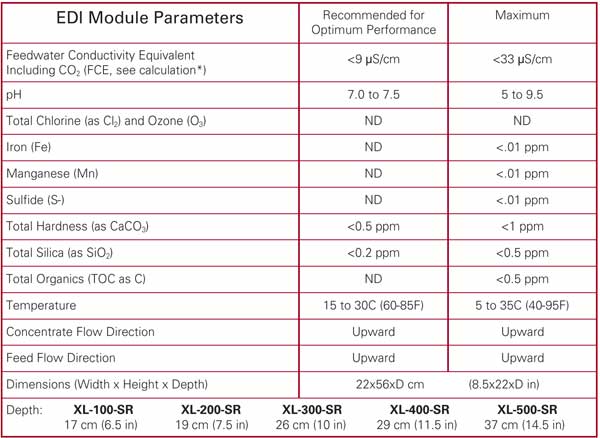 | EDI Module Parameters | Recommended for Optimum Performance | Maximum |
|---|---|---|
| Feedwater Conductivity Equivalent Including $CO_2$ (FCE, see calculation*) | <9 μS/cm | <33 μS/cm |
| pH | 7.0 to 7.5 | 5 to 9.5 |
| Total Chlorine (as $Cl_2$) and Ozone ($O_3$) | ND | ND |
| Iron (Fe) | ND | <.01 ppm |
| Manganese (Mn) | ND | <.01 ppm |
| Sulfide (S-) | ND | <.01 ppm |
| Total Hardness (as $CaCO_3$) | <0.5 ppm | <1 ppm |
| Total Silica (as $SiO_2$) | <0.2 ppm | <0.5 ppm |
| Total Organics (TOC as C) | ND | <0.5 ppm |
| Temperature | 15 to 30C (60-85F) | 5 to 35C (40-95F) |
| Concentrate Flow Direction | Upward | Upward |
| Feed Flow Direction | Upward | Upward |
| Dimensions (Width x Height x Depth) | 22x56xD cm | (8.5x22xD in) |

Depth: XL-100-SR 17 cm (6.5 in) XL-200-SR 19 cm (7.5 in) XL-300-SR 26 cm (10 in) XL-400-SR 29 cm (11.5 in) XL-500-SR 37 cm (14.5 in)